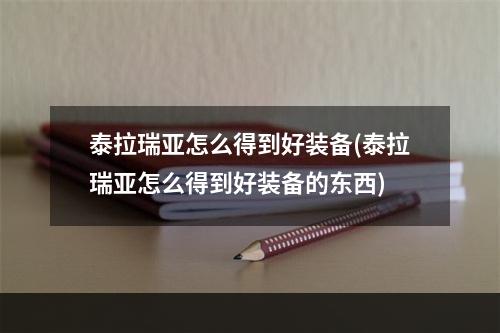 泰拉瑞亚怎么得到好装备(泰拉瑞亚怎么得到好装备的东西)